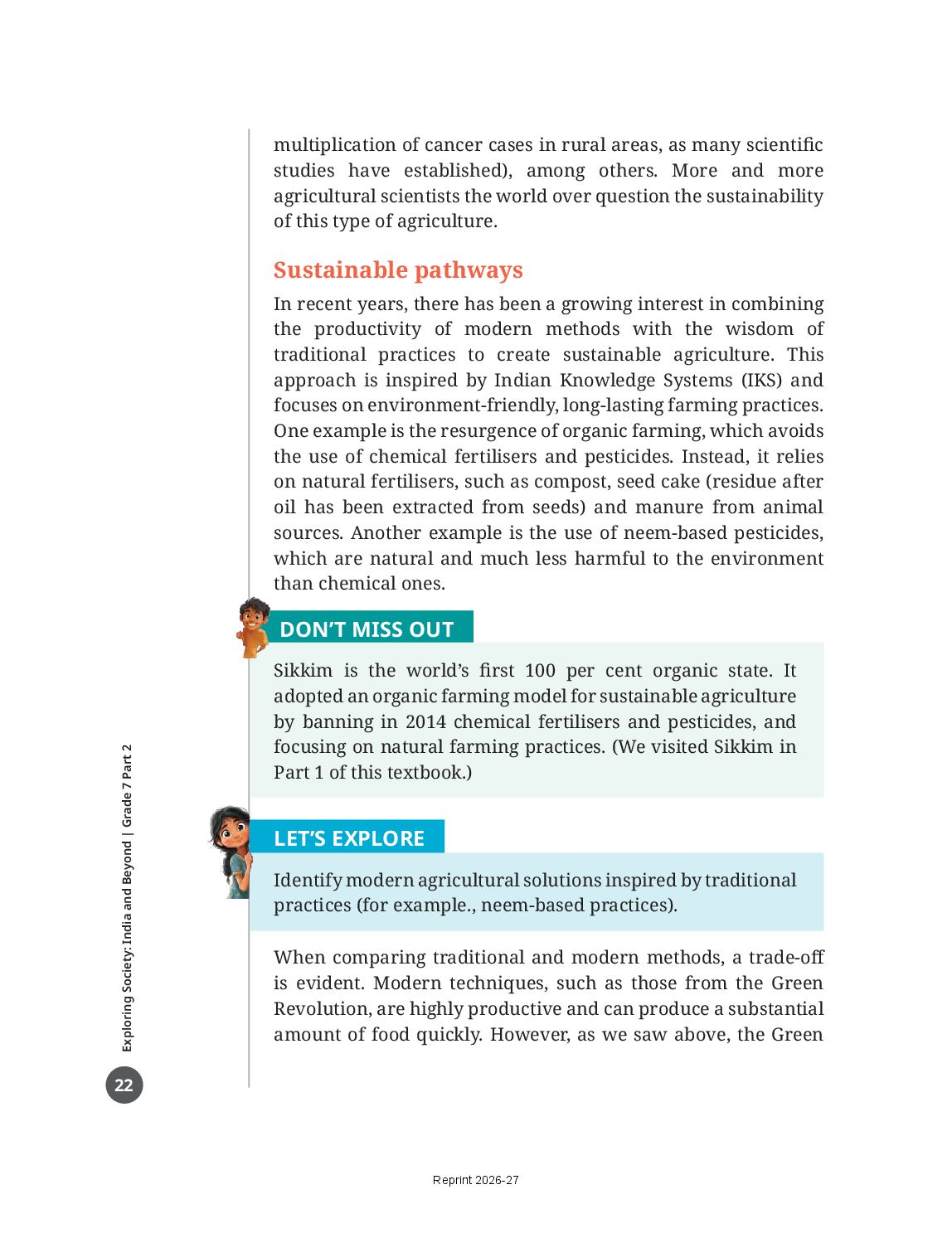 multiplication of cancer cases in rural areas, as many scientific studies have established), among others. More and more agricultural scientists the world over question the sustainability of this type of agriculture.

Sustainable pathways

In recent years, there has been a growing interest in combining the productivity of modern methods with the wisdom of traditional practices to create sustainable agriculture. This approach is inspired by Indian Knowledge Systems (IKS) and focuses on environment-friendly, long-lasting farming practices. One example is the resurgence of organic farming, which avoids the use of chemical fertilisers and pesticides. Instead, it relies on natural fertilisers, such as compost, seed cake (residue after oil has been extracted from seeds) and manure from animal sources. Another example is the use of neem-based pesticides, which are natural and much less harmful to the environment than chemical ones.

DON'T MISS OUT

Sikkim is the world's first 100 per cent organic state. It adopted an organic farming model for sustainable agriculture by banning in 2014 chemical fertilisers and pesticides, and focusing on natural farming practices. (We visited Sikkim in Part 1 of this textbook.)

LET'S EXPLORE

Identify modern agricultural solutions inspired by traditional practices (for example., neem-based practices).

When comparing traditional and modern methods, a trade-off is evident. Modern techniques, such as those from the Green Revolution, are highly productive and can produce a substantial amount of food quickly. However, as we saw above, the Green

Exploring Society: India and Beyond | Grade 7 Part 2

22

Reprint 2026-27